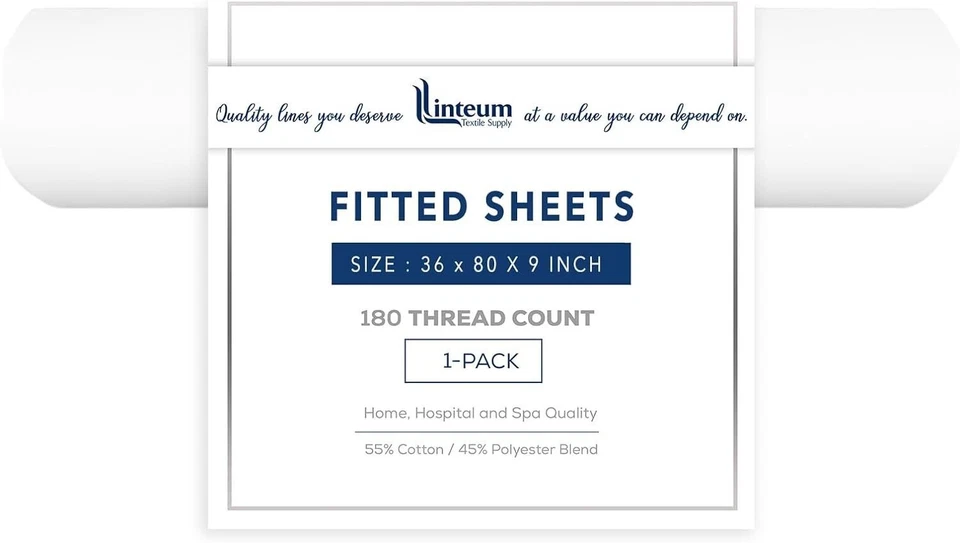 Quality lines you deserve Linteum Textile Supply at a value you can depend on.

FITTED SHEETS

SIZE : 36 x 80 X 9 INCH

180 THREAD COUNT

1-PACK

Home, Hospital and Spa Quality

55% Cotton / 45% Polyester Blend